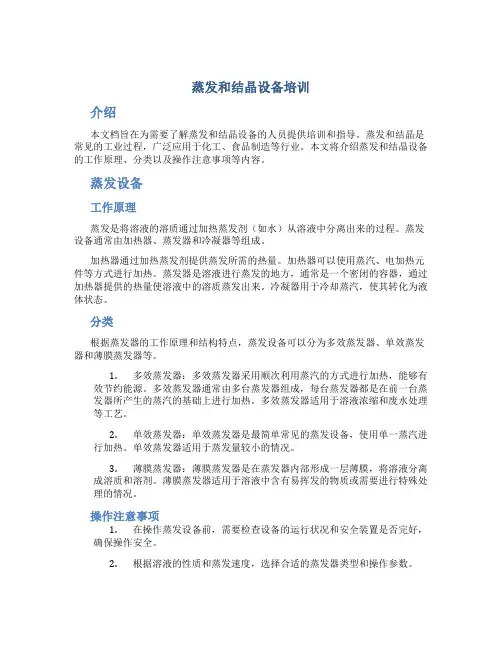 蒸发和结晶设备培训

介绍

本文档旨在为需要了解蒸发和结晶设备的人员提供培训和指导。蒸发和结晶是常见的工业过程，广泛应用于化工、食品制造等行业。本文将介绍蒸发和结晶设备的工作原理、分类以及操作注意事项等内容。

蒸发设备

工作原理

蒸发是将溶液的溶质通过加热蒸发剂（如水）从溶液中分离出来的过程。蒸发设备通常由加热器、蒸发器和冷凝器等组成。

加热器通过加热蒸发剂提供蒸发所需的热量。加热器可以使用蒸汽、电加热元件等方式进行加热。蒸发器是溶液进行蒸发的地方，通常是一个密闭的容器，通过加热器提供的热量使溶液中的溶质蒸发出来。冷凝器用于冷却蒸汽，使其转化为液体状态。

分类

根据蒸发器的工作原理和结构特点，蒸发设备可以分为多效蒸发器、单效蒸发器和薄膜蒸发器等。

1. 多效蒸发器：多效蒸发器采用顺次利用蒸汽的方式进行加热，能够有效节约能源。多效蒸发器通常由多台蒸发器组成，每台蒸发器都是在前一台蒸发器所产生的蒸汽的基础上进行加热。多效蒸发器适用于溶液浓缩和废水处理等工艺。

2. 单效蒸发器：单效蒸发器是最简单常见的蒸发设备，使用单一蒸汽进行加热。单效蒸发器适用于蒸发量较小的情况。

3. 薄膜蒸发器：薄膜蒸发器是在蒸发器内部形成一层薄膜，将溶液分离成溶质和溶剂。薄膜蒸发器适用于溶液中含有易挥发的物质或需要进行特殊处理的情况。

操作注意事项

1. 在操作蒸发设备前，需要检查设备的运行状况和安全装置是否完好，确保操作安全。

2. 根据溶液的性质和蒸发速度，选择合适的蒸发器类型和操作参数。